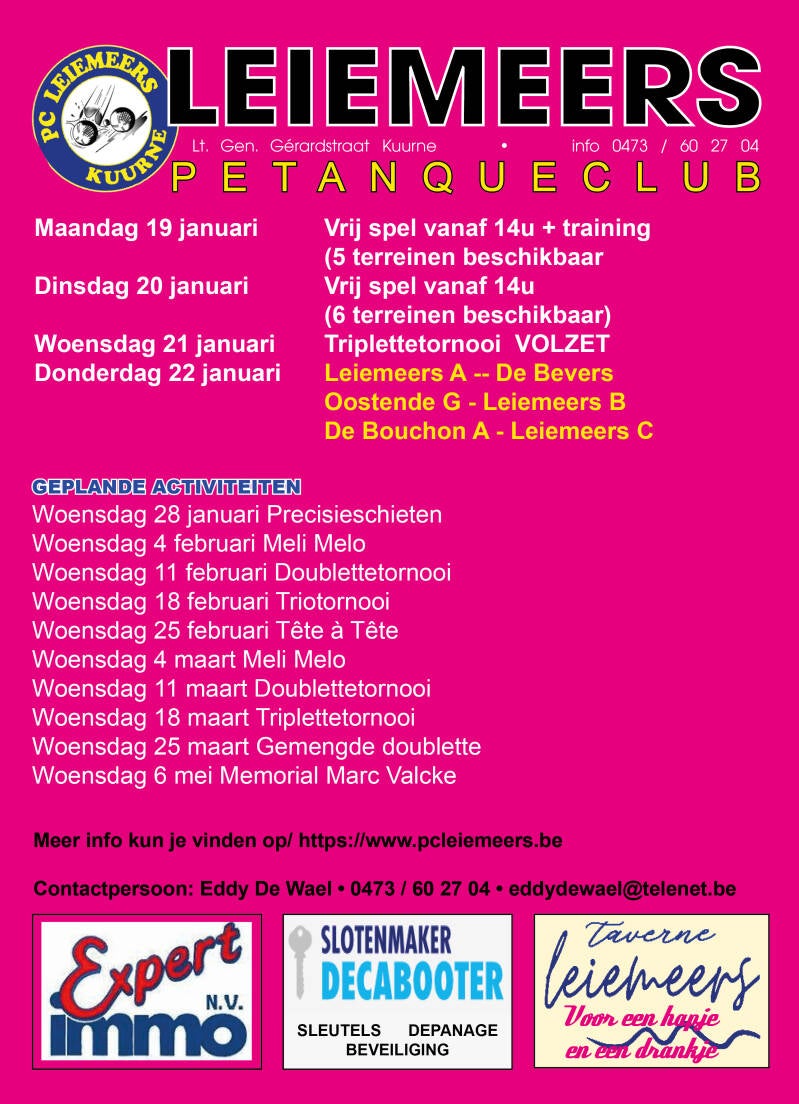 PC LEIEMEERS KUURNE

LEIEMEERS

Lt. Gen. Gérardstraat Kuurne • info 0473 / 60 27 04

PETANQUECLUB

Maandag 19 januari Vrij spel vanaf 14u + training (5 terreinen beschikbaar

Dinsdag 20 januari Vrij spel vanaf 14u (6 terreinen beschikbaar)

Woensdag 21 januari Triplettetornooi VOLZET

Donderdag 22 januari Leiemeers A -- De Bevers
Oostende G - Leiemeers B
De Bouchon A - Leiemeers C

GEPLANDE ACTIVITEITEN

Woensdag 28 januari Precisieschieten
Woensdag 4 februari Meli Melo
Woensdag 11 februari Doublettetornooi
Woensdag 18 februari Triotornooi
Woensdag 25 februari Tête à Tête
Woensdag 4 maart Meli Melo
Woensdag 11 maart Doublettetornooi
Woensdag 18 maart Triplettetornooi
Woensdag 25 maart Gemengde doublette
Woensdag 6 mei Memorial Marc Valcke

Meer info kun je vinden op/ https://www.pcleiemeers.be

Contactpersoon: Eddy De Wael • 0473 / 60 27 04 • eddydewael@telenet.be

Expert N.V. immo

SLOTENMAKER DECABOOTER
SLEUTELS DEPANAGE BEVEILIGING

Taverne leiemeers
Voor een hapje en een drankje